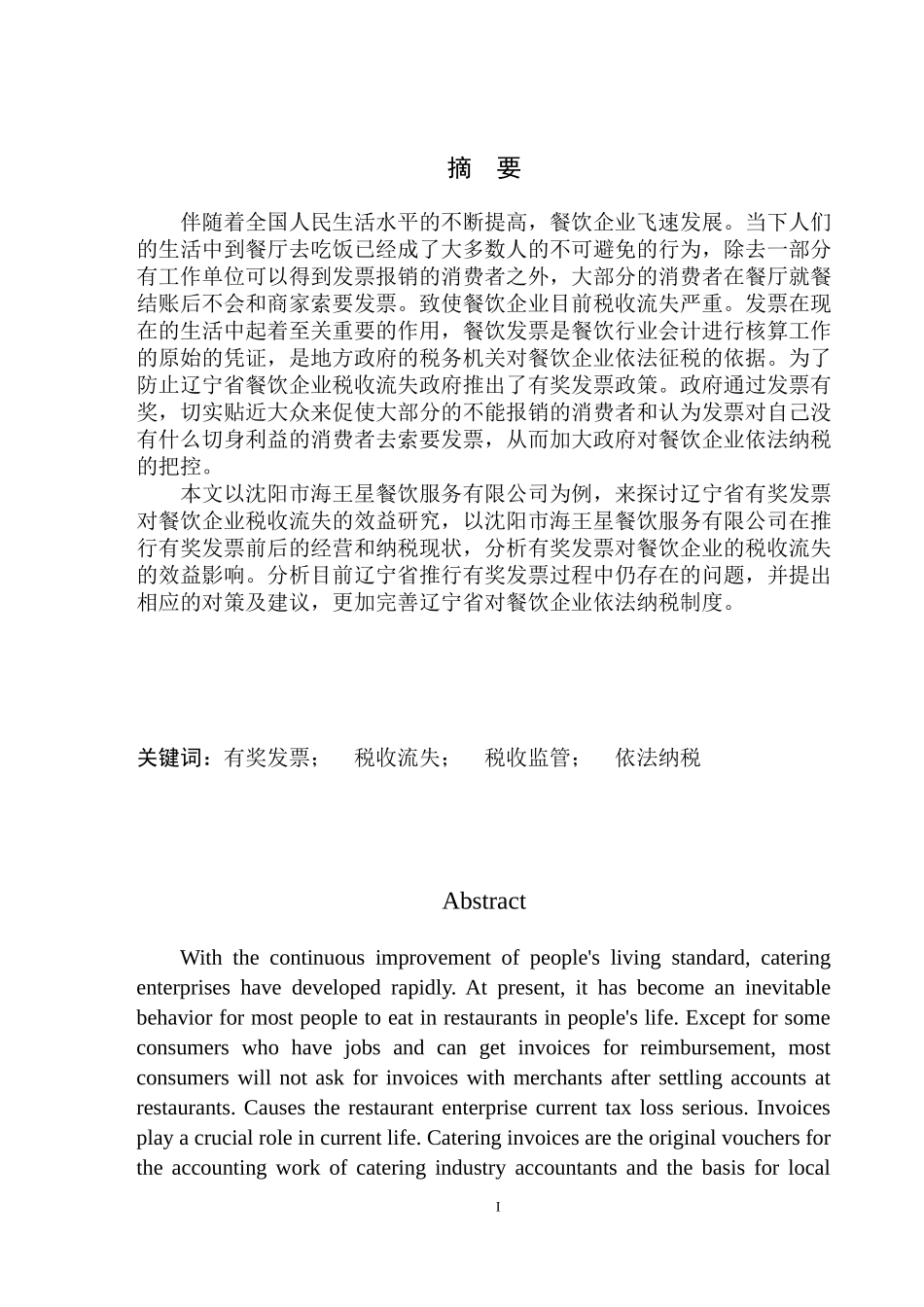 摘　要

伴随着全国人民生活水平的不断提高，餐饮企业飞速发展。当下人们的生活中到餐厅去吃饭已经成了大多数人的不可避免的行为，除去一部分有工作单位可以得到发票报销的消费者之外，大部分的消费者在餐厅就餐结账后不会和商家索要发票。致使餐饮企业目前税收流失严重。发票在现在的生活中起着至关重要的作用，餐饮发票是餐饮行业会计进行核算工作的原始的凭证，是地方政府的税务机关对餐饮企业依法征税的依据。为了防止辽宁省餐饮企业税收流失政府推出了有奖发票政策。政府通过发票有奖，切实贴近大众来促使大部分的不能报销的消费者和认为发票对自己没有什么切身利益的消费者去索要发票，从而加大政府对餐饮企业依法纳税的把控。

本文以沈阳市海王星餐饮服务有限公司为例，来探讨辽宁省有奖发票对餐饮企业税收流失的效益研究，以沈阳市海王星餐饮服务有限公司在推行有奖发票前后的经营和纳税现状，分析有奖发票对餐饮企业的税收流失的效益影响。分析目前辽宁省推行有奖发票过程中仍存在的问题，并提出相应的对策及建议，更加完善辽宁省对餐饮企业依法纳税制度。

关键词：有奖发票；　税收流失；　税收监管；　依法纳税

Abstract

With the continuous improvement of people's living standard, catering enterprises have developed rapidly. At present, it has become an inevitable behavior for most people to eat in restaurants in people's life. Except for some consumers who have jobs and can get invoices for reimbursement, most consumers will not ask for invoices with merchants after settling accounts at restaurants. Causes the restaurant enterprise current tax loss serious. Invoices play a crucial role in current life. Catering invoices are the original vouchers for the accounting work of catering industry accountants and the basis for local

I